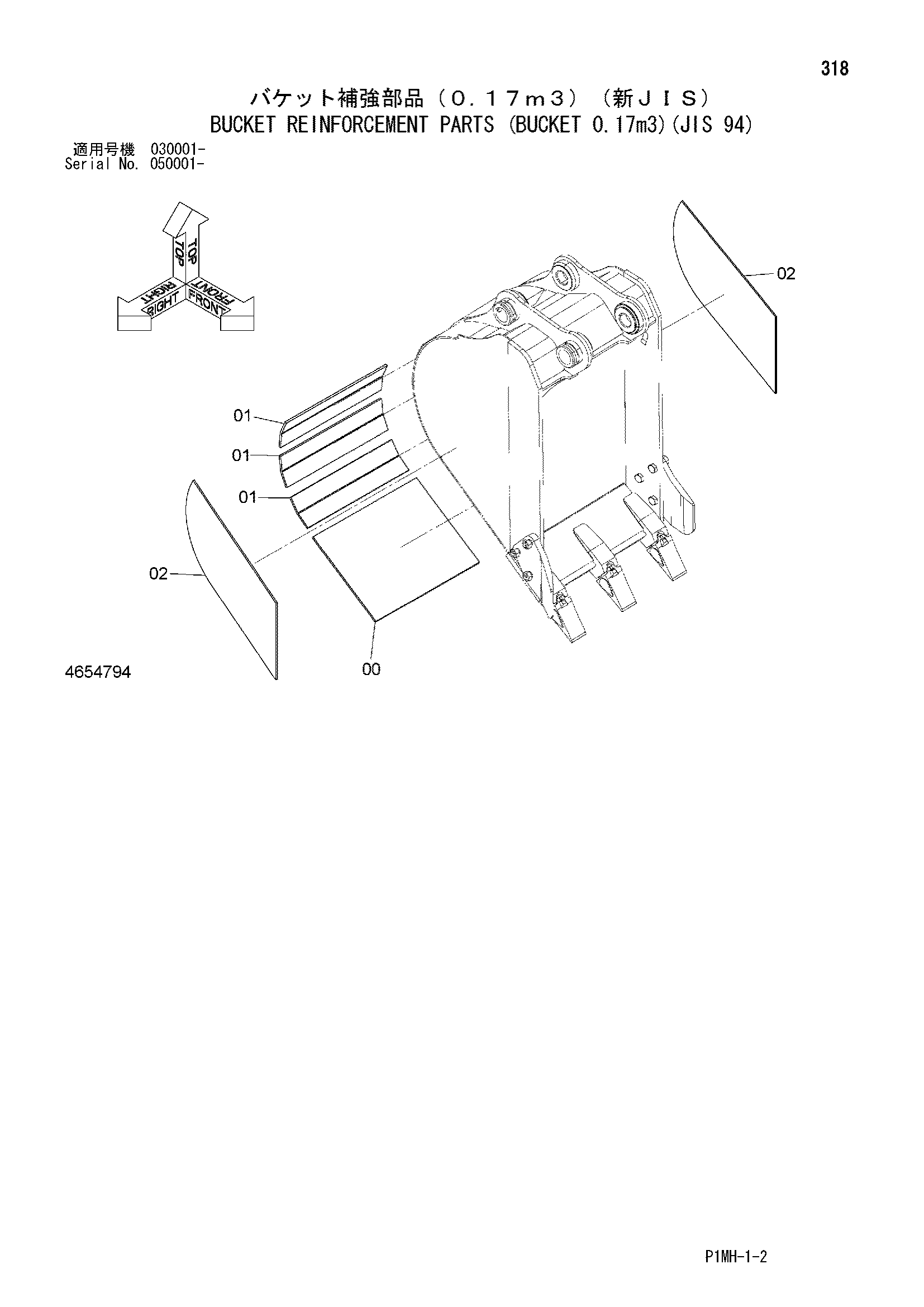 318

バケット補強部品（０．１７ｍ３）（新ＪＩＳ）
BUCKET REINFORCEMENT PARTS (BUCKET 0.17m3)(JIS 94)

適用号機 030001-
Serial No. 050001-

TOP
TOP
RIGHT
RIGHT
FRONT
FRONT

02
01
01
01
02
00

4654794

P1MH-1-2